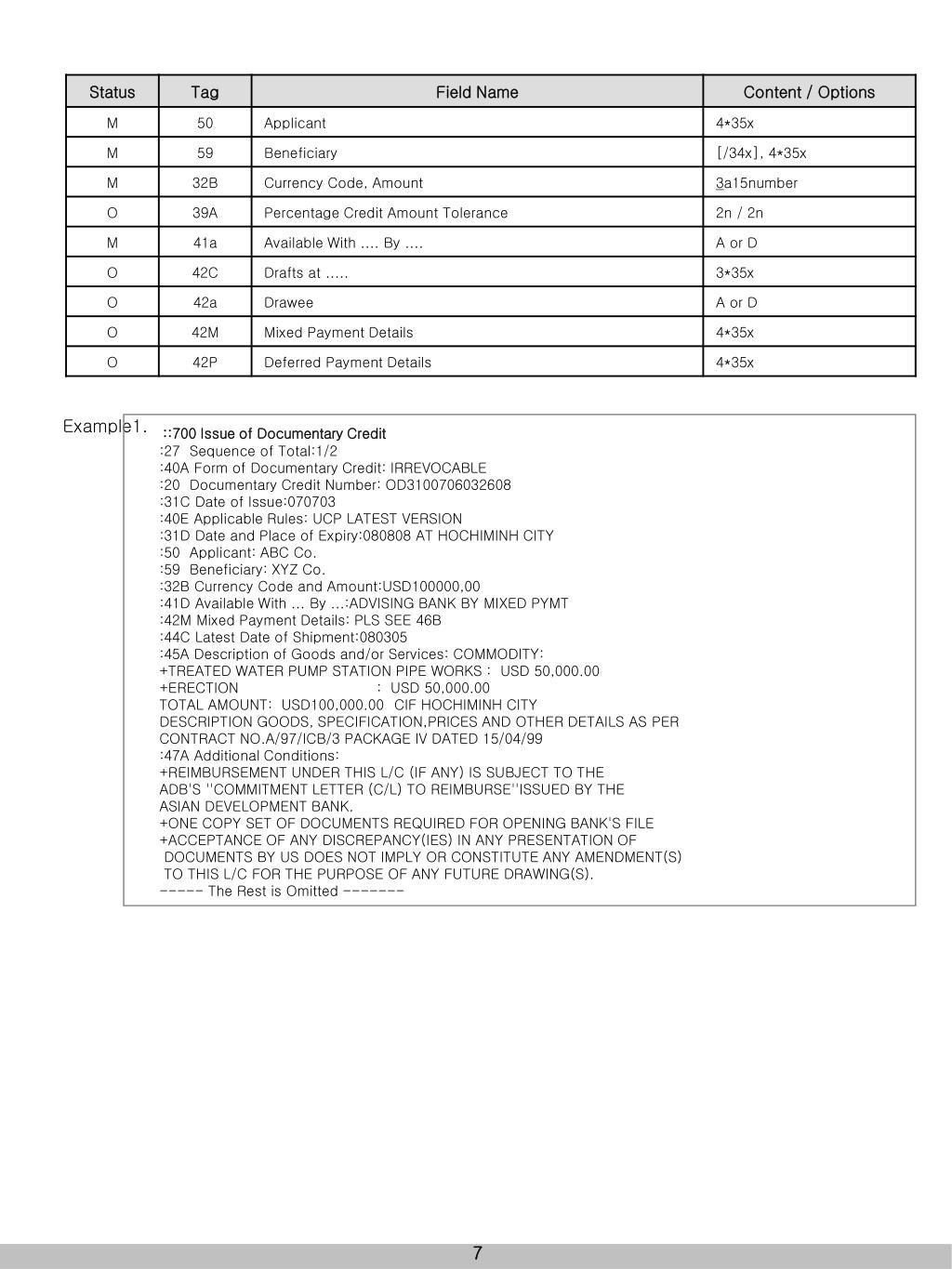 | Status | Tag | Field Name | Content / Options |
|---|---|---|---|
| M | 50 | Applicant | 4*35x |
| M | 59 | Beneficiary | [/34x], 4*35x |
| M | 32B | Currency Code, Amount | 3a15number |
| O | 39A | Percentage Credit Amount Tolerance | 2n / 2n |
| M | 41a | Available With .... By .... | A or D |
| O | 42C | Drafts at ..... | 3*35x |
| O | 42a | Drawee | A or D |
| O | 42M | Mixed Payment Details | 4*35x |
| O | 42P | Deferred Payment Details | 4*35x |

Example1.

::700 Issue of Documentary Credit
:27 Sequence of Total:1/2
:40A Form of Documentary Credit: IRREVOCABLE
:20 Documentary Credit Number: OD3100706032608
:31C Date of Issue:070703
:40E Applicable Rules: UCP LATEST VERSION
:31D Date and Place of Expiry:080808 AT HOCHIMINH CITY
:50 Applicant: ABC Co.
:59 Beneficiary: XYZ Co.
:32B Currency Code and Amount:USD100000,00
:41D Available With ... By ...:ADVISING BANK BY MIXED PYMT
:42M Mixed Payment Details: PLS SEE 46B
:44C Latest Date of Shipment:080305
:45A Description of Goods and/or Services: COMMODITY:
+TREATED WATER PUMP STATION PIPE WORKS : USD 50,000.00
+ERECTION : USD 50,000.00
TOTAL AMOUNT: USD100,000.00 CIF HOCHIMINH CITY
DESCRIPTION GOODS, SPECIFICATION,PRICES AND OTHER DETAILS AS PER CONTRACT NO.A/97/ICB/3 PACKAGE IV DATED 15/04/99
:47A Additional Conditions:
+REIMBURSEMENT UNDER THIS L/C (IF ANY) IS SUBJECT TO THE ADB'S ''COMMITMENT LETTER (C/L) TO REIMBURSE''ISSUED BY THE ASIAN DEVELOPMENT BANK.
+ONE COPY SET OF DOCUMENTS REQUIRED FOR OPENING BANK'S FILE
+ACCEPTANCE OF ANY DISCREPANCY(IES) IN ANY PRESENTATION OF DOCUMENTS BY US DOES NOT IMPLY OR CONSTITUTE ANY AMENDMENT(S) TO THIS L/C FOR THE PURPOSE OF ANY FUTURE DRAWING(S).
----- The Rest is Omitted -------

7